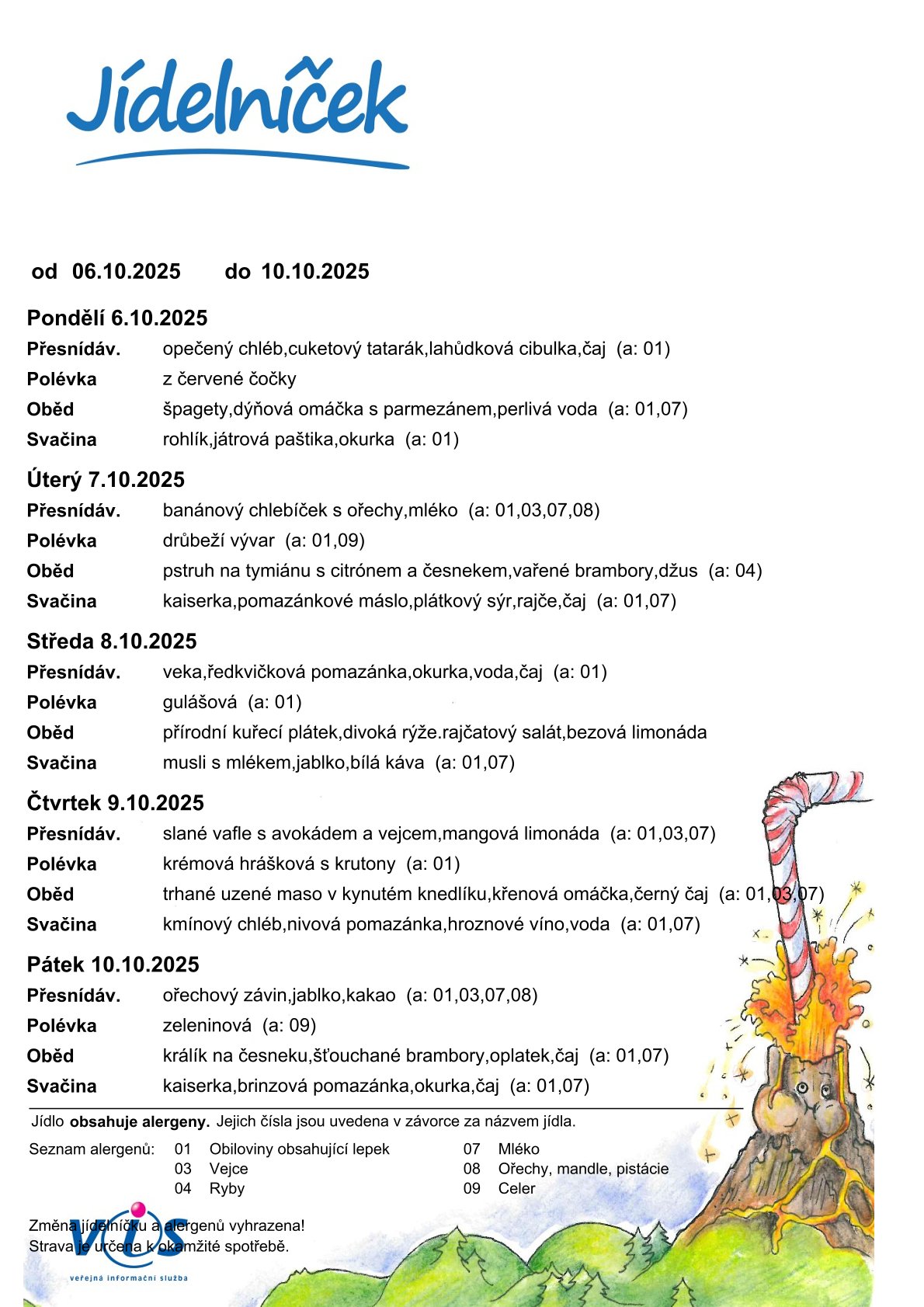 Jídelníček

od 06.10.2025 do 10.10.2025

Pondělí 6.10.2025
Přesnídáv. opečený chléb,cuketový tatarák,lahůdková cibulka,čaj (a: 01)
Polévka z červené čočky
Oběd špagety,dýňová omáčka s parmezánem,perlivá voda (a: 01,07)
Svačina rohlík,játrová paštika,okurka (a: 01)

Úterý 7.10.2025
Přesnídáv. banánový chlebíček s ořechy,mléko (a: 01,03,07,08)
Polévka drůbeží vývar (a: 01,09)
Oběd pstruh na tymiánu s citrónem a česnekem,vařené brambory,džus (a: 04)
Svačina kaiserka,pomazánkové máslo,plátkový sýr,rajče,čaj (a: 01,07)

Středa 8.10.2025
Přesnídáv. veka,ředkvičková pomazánka,okurka,voda,čaj (a: 01)
Polévka gulášová (a: 01)
Oběd přírodní kuřecí plátek,divoká rýže.rajčatový salát,bezová limonáda
Svačina musli s mlékem,jablko,bílá káva (a: 01,07)

Čtvrtek 9.10.2025
Přesnídáv. slané vafle s avokádem a vejcem,mangová limonáda (a: 01,03,07)
Polévka krémová hrášková s krutony (a: 01)
Oběd trhané uzené maso v kynutém knedlíku,křenová omáčka,černý čaj (a: 01,03,07)
Svačina kmínový chléb,nivová pomazánka,hroznové víno,voda (a: 01,07)

Pátek 10.10.2025
Přesnídáv. ořechový závin,jablko,kakao (a: 01,03,07,08)
Polévka zeleninová (a: 09)
Oběd králík na česneku,šťouchané brambory,oplatek,čaj (a: 01,07)
Svačina kaiserka,brinzová pomazánka,okurka,čaj (a: 01,07)

Jídlo obsahuje alergeny. Jejich čísla jsou uvedena v závorce za názvem jídla.

Seznam alergenů: 01 Obiloviny obsahující lepek
03 Vejce
04 Ryby
07 Mléko
08 Ořechy, mandle, pistácie
09 Celer

Změna jídelníčku a alergenů vyhrazena!
Strava je určena k okamžité spotřebě.

VIS
veřejná informační služba